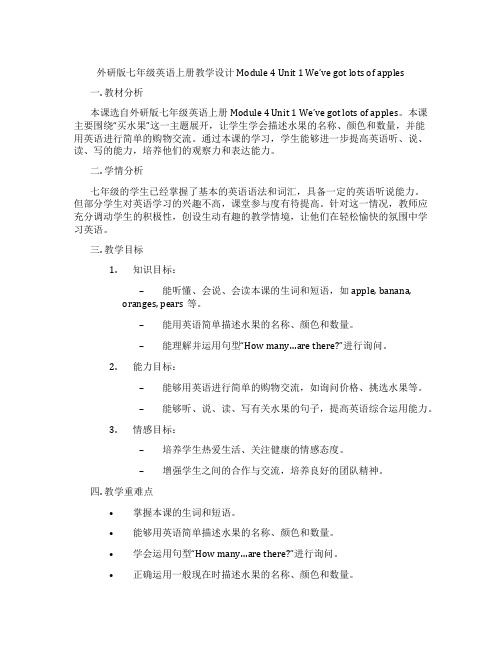 外研版七年级英语上册教学设计 Module 4 Unit 1 We've got lots of apples

一. 教材分析

本课选自外研版七年级英语上册 Module 4 Unit 1 We've got lots of apples。本课主要围绕"买水果"这一主题展开，让学生学会描述水果的名称、颜色和数量，并能用英语进行简单的购物交流。通过本课的学习，学生能够进一步提高英语听、说、读、写的能力，培养他们的观察力和表达能力。

二. 学情分析

七年级的学生已经掌握了基本的英语语法和词汇，具备一定的英语听说能力。但部分学生对英语学习的兴趣不高，课堂参与度有待提高。针对这一情况，教师应充分调动学生的积极性，创设生动有趣的教学情境，让他们在轻松愉快的氛围中学习英语。

三. 教学目标

1. 知识目标：

– 能听懂、会说、会读本课的生词和短语，如 apple, banana, oranges, pears 等。

– 能用英语简单描述水果的名称、颜色和数量。

– 能理解并运用句型"How many…are there?"进行询问。

2. 能力目标：

– 能够用英语进行简单的购物交流，如询问价格、挑选水果等。

– 能够听、说、读、写有关水果的句子，提高英语综合运用能力。

3. 情感目标：

– 培养学生热爱生活、关注健康的情感态度。

– 增强学生之间的合作与交流，培养良好的团队精神。

四. 教学重难点

• 掌握本课的生词和短语。

• 能够用英语简单描述水果的名称、颜色和数量。

• 学会运用句型"How many…are there?"进行询问。

• 正确运用一般现在时描述水果的名称、颜色和数量。